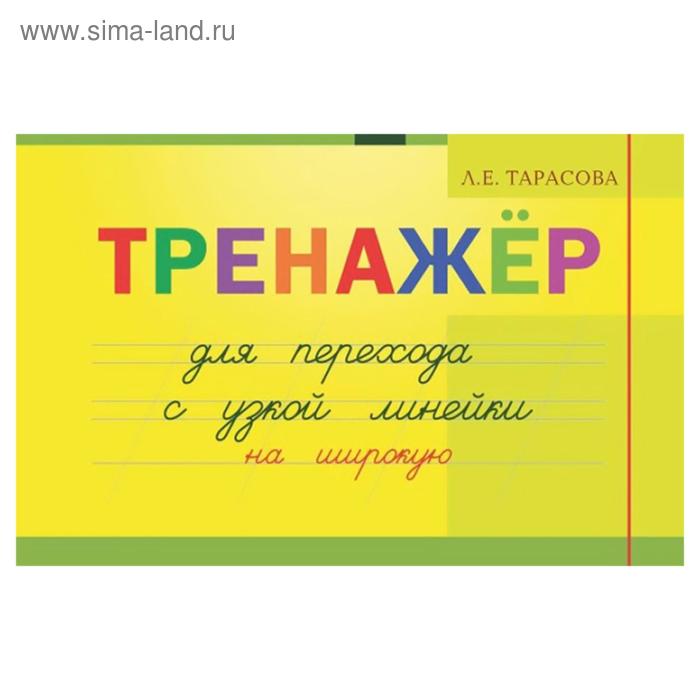 www.sima-land.ru

Л.Е. ТАРАСОВА

ТРЕНАЖЁР

для перехода с узкой линейки на широкую